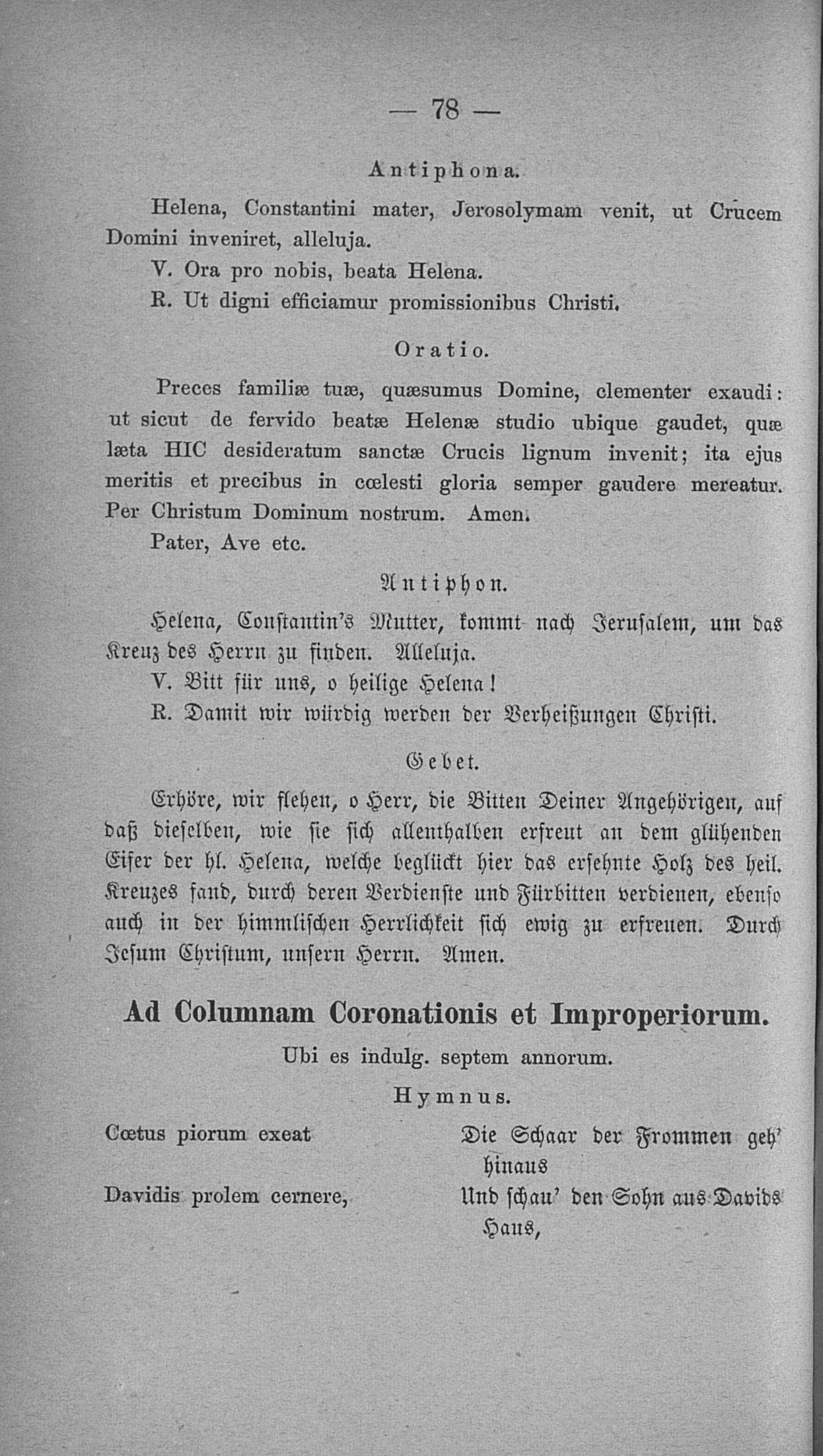 — 78 —

Antiphona.

Helena, Constantini mater, Jerosolymam venit, ut Crucem Domini inveniret, alleluja.

V. Ora pro nobis, beata Helena.

R. Ut digni efficiamur promissionibus Christi.

Oratio.

Preces familiæ tuæ, quæsumus Domine, clementer exaudi: ut sicut de fervido beatæ Helenæ studio ubique gaudet, quæ læta HIC desideratum sanctæ Crucis lignum invenit; ita ejus meritis et precibus in cœlesti gloria semper gaudere mereatur. Per Christum Dominum nostrum. Amen.

Pater, Ave etc.

Antiphon.

Helena, Constantin's Mutter, kommt nach Jerusalem, um das Kreuz des Herrn zu finden. Alleluja.

V. Bitt für uns, o heilige Helena!

R. Damit wir würdig werden der Verheißungen Christi.

Gebet.

Erhöre, wir flehen, o Herr, die Bitten Deiner Angehörigen, auf daß dieselben, wie sie sich allenthalben erfreut an dem glühenden Eifer der hl. Helena, welche beglückt hier das ersehnte Holz des heil. Kreuzes fand, durch deren Verdienste und Fürbitten verdienen, ebenso auch in der himmlischen Herrlichkeit sich ewig zu erfreuen. Durch Jesum Christum, unsern Herrn. Amen.

Ad Columnam Coronationis et Improperiorum.

Ubi es indulg. septem annorum.

Hymnus.

Cœtus piorum exeat

Davidis prolem cernere,

Die Schaar der Frommen geh' hinaus

Und schau' den Sohn aus Davids Haus,